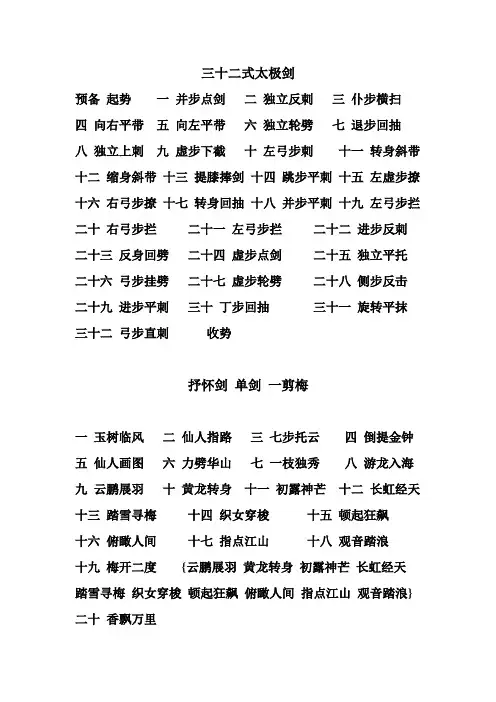 三十二式太极剑

预备 起势 一 并步点剑 二 独立反刺 三 仆步横扫
四 向右平带 五 向左平带 六 独立轮劈 七 退步回抽
八 独立上刺 九 虚步下截 十 左弓步刺 十一 转身斜带
十二 缩身斜带 十三 提膝捧剑 十四 跳步平刺 十五 左虚步撩
十六 右弓步撩 十七 转身回抽 十八 并步平刺 十九 左弓步拦
二十 右弓步拦 二十一 左弓步拦 二十二 进步反刺
二十三 反身回劈 二十四 虚步点剑 二十五 独立平托
二十六 弓步挂劈 二十七 虚步轮劈 二十八 侧步反击
二十九 进步平刺 三十 丁步回抽 三十一 旋转平抹
三十二 弓步直刺 收势

抒怀剑 单剑 一剪梅

一 玉树临风 二 仙人指路 三 七步托云 四 倒提金钟
五 仙人画图 六 力劈华山 七 一枝独秀 八 游龙入海
九 云鹏展羽 十 黄龙转身 十一 初露神芒 十二 长虹经天
十三 踏雪寻梅 十四 织女穿梭 十五 顿起狂飙
十六 俯瞰人间 十七 指点江山 十八 观音踏浪
十九 梅开二度 {云鹏展羽 黄龙转身 初露神芒 长虹经天
踏雪寻梅 织女穿梭 顿起狂飙 俯瞰人间 指点江山 观音踏浪}
二十 香飘万里